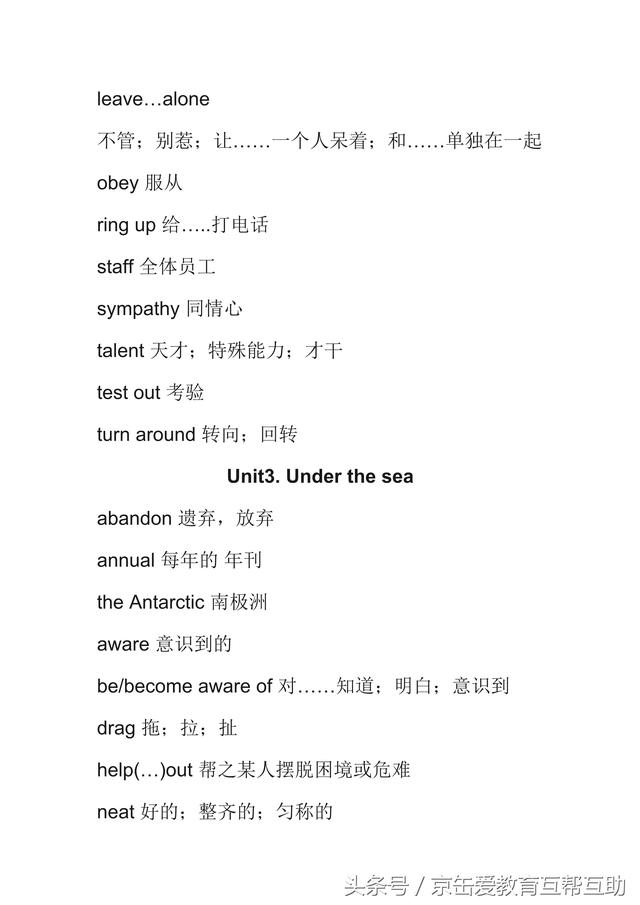 leave…alone

不管；别惹；让……一个人呆着；和……单独在一起

obey 服从

ring up 给…..打电话

staff 全体员工

sympathy 同情心

talent 天才；特殊能力；才干

test out 考验

turn around 转向；回转

Unit3. Under the sea

abandon 遗弃，放弃

annual 每年的 年刊

the Antarctic 南极洲

aware 意识到的

be/become aware of 对……知道；明白；意识到

drag 拖；拉；扯

help(…)out 帮之某人摆脱困境或危难

neat 好的；整齐的；匀称的

头条号 / 京缶爱教育互帮互助